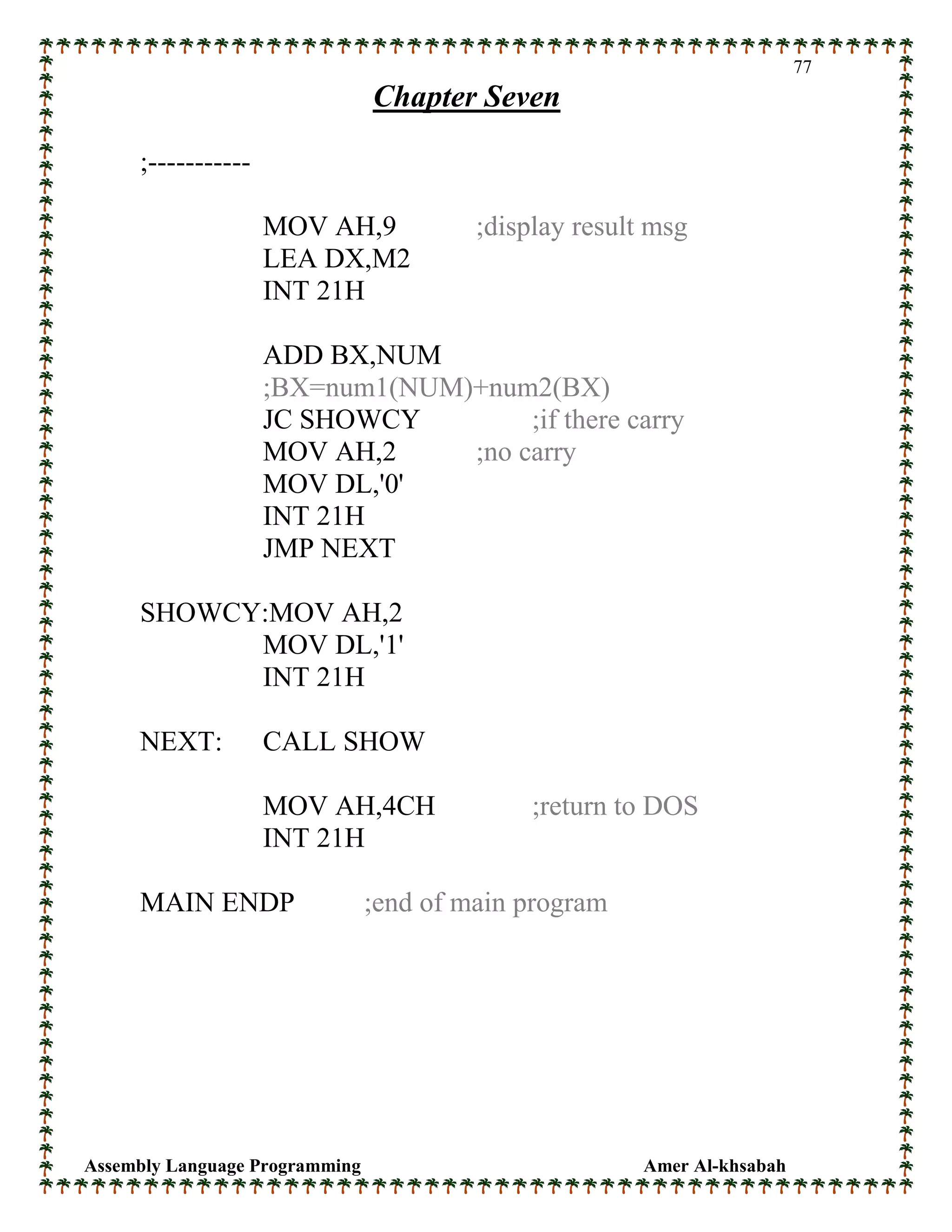 77

Chapter Seven

;-----------

MOV AH,9 ;display result msg
LEA DX,M2
INT 21H

ADD BX,NUM
;BX=num1(NUM)+num2(BX)
JC SHOWCY ;if there carry
MOV AH,2 ;no carry
MOV DL,'0'
INT 21H
JMP NEXT

SHOWCY:MOV AH,2
MOV DL,'1'
INT 21H

NEXT: CALL SHOW

MOV AH,4CH ;return to DOS
INT 21H

MAIN ENDP ;end of main program

Assembly Language Programming Amer Al-khsabah